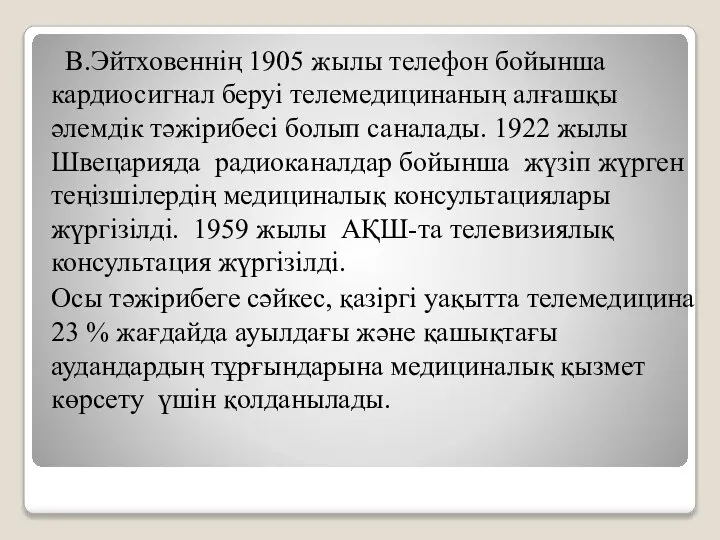 В.Эйтховеннің 1905 жылы телефон бойынша кардиосигнал беруі телемедицинаның алғашқы әлемдік тәжірибесі болып саналады. 1922 жылы Швецарияда радиоканалдар бойынша жүзіп жүрген теңізшілердің медициналық консультациялары жүргізілді. 1959 жылы АҚШ-та телевизиялық консультация жүргізілді.

Осы тәжірибеге сәйкес, қазіргі уақытта телемедицина 23 % жағдайда ауылдағы және қашықтағы аудандардың тұрғындарына медициналық қызмет көрсету үшін қолданылады.